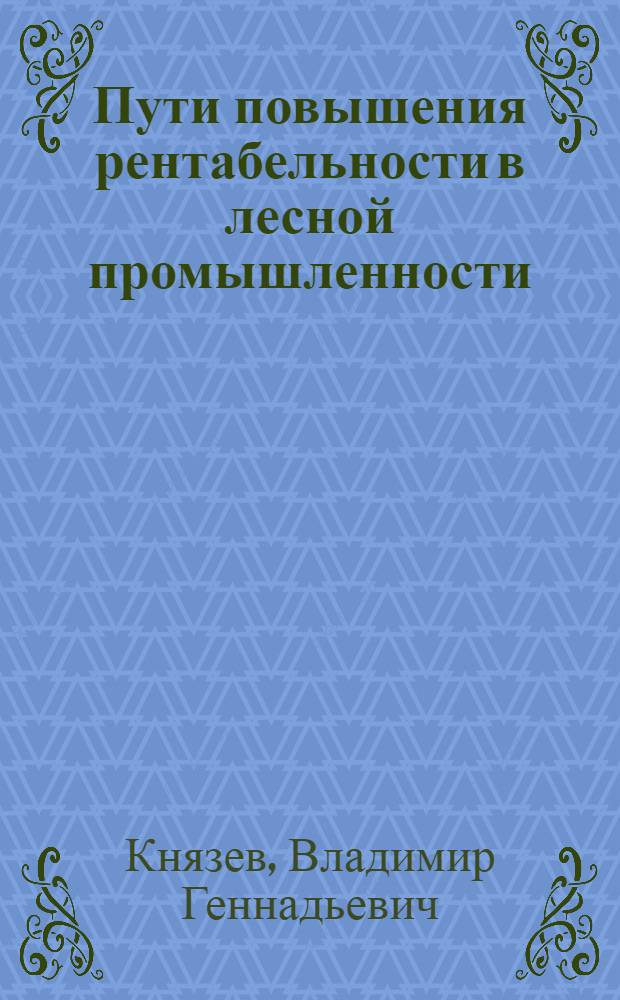 Пути повышения рентабельности в лесной промышленности

Князев, Владимир Геннадьевич